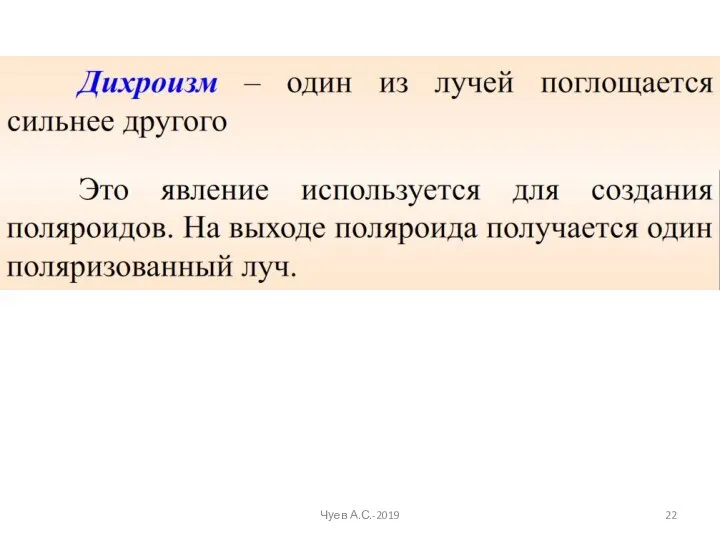 Дихроизм – один из лучей поглощается сильнее другого

Это явление используется для создания поляроидов. На выходе поляроида получается один поляризованный луч.

Чуев А.С.-2019

22